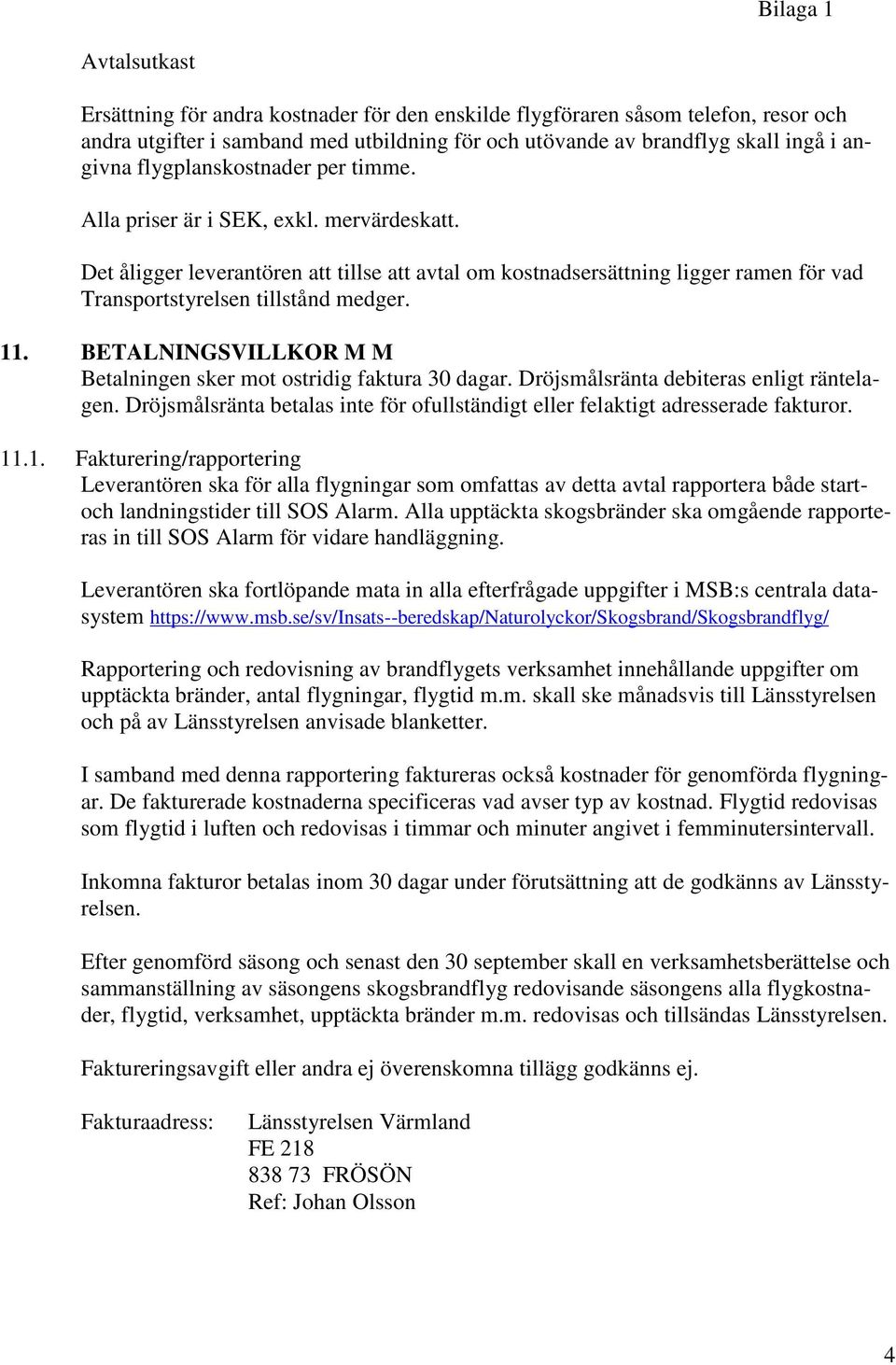 Bilaga 1

Avtalsutkast

Ersättning för andra kostnader för den enskilde flygföraren såsom telefon, resor och andra utgifter i samband med utbildning för och utövande av brandflyg skall ingå i angivna flygplanskostnader per timme.

Alla priser är i SEK, exkl. mervärdeskatt.

Det åligger leverantören att tillse att avtal om kostnadsersättning ligger ramen för vad Transportstyrelsen tillstånd medger.

11. BETALNINGSVILLKOR M M
Betalningen sker mot ostridig faktura 30 dagar. Dröjsmålsränta debiteras enligt räntelagen. Dröjsmålsränta betalas inte för ofullständigt eller felaktigt adresserade fakturor.

11.1. Fakturering/rapportering
Leverantören ska för alla flygningar som omfattas av detta avtal rapportera både start- och landningstider till SOS Alarm. Alla upptäckta skogsbränder ska omgående rapporteras in till SOS Alarm för vidare handläggning.

Leverantören ska fortlöpande mata in alla efterfrågade uppgifter i MSB:s centrala datasystem https://www.msb.se/sv/Insats--beredskap/Naturolyckor/Skogsbrand/Skogsbrandflyg/

Rapportering och redovisning av brandflygets verksamhet innehållande uppgifter om upptäckta bränder, antal flygningar, flygtid m.m. skall ske månadsvis till Länsstyrelsen och på av Länsstyrelsen anvisade blanketter.

I samband med denna rapportering faktureras också kostnader för genomförda flygningar. De fakturerade kostnaderna specificeras vad avser typ av kostnad. Flygtid redovisas som flygtid i luften och redovisas i timmar och minuter angivet i femminutersintervall.

Inkomna fakturor betalas inom 30 dagar under förutsättning att de godkänns av Länsstyrelsen.

Efter genomförd säsong och senast den 30 september skall en verksamhetsberättelse och sammanställning av säsongens skogsbrandflyg redovisande säsongens alla flygkostnader, flygtid, verksamhet, upptäckta bränder m.m. redovisas och tillsändas Länsstyrelsen.

Faktureringsavgift eller andra ej överenskomna tillägg godkänns ej.

Fakturaadress: Länsstyrelsen Värmland
FE 218
838 73 FRÖSÖN
Ref: Johan Olsson

4